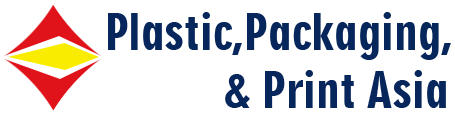 Plastic,Packaging,
& Print Asia